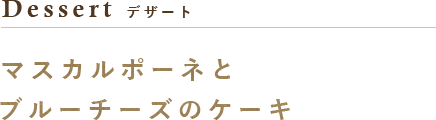 Dessert デザート

マスカルポーネと
ブルーチーズのケーキ